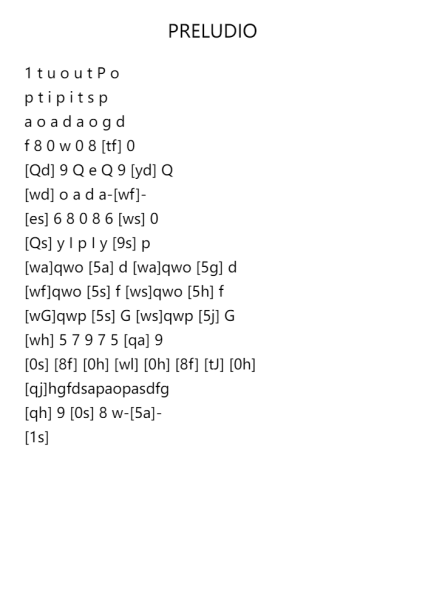 PRELUDIO

1 t u o u t P o
p t i p i t s p
a o a d a o g d
f 8 0 w 0 8 [tf] 0
[Qd] 9 Q e Q 9 [yd] Q
[wd] o a d a-[wf]-
[es] 6 8 0 8 6 [ws] 0
[Qs] y I p I y [9s] p
[wa]qwo [5a] d [wa]qwo [5g] d
[wf]qwo [5s] f [ws]qwo [5h] f
[wG]qwp [5s] G [ws]qwp [5j] G
[wh] 5 7 9 7 5 [qa] 9
[0s] [8f] [0h] [wl] [0h] [8f] [tJ] [0h]
[qj]hgfdsapaopasdfg
[qh] 9 [0s] 8 w-[5a]-
[1s]